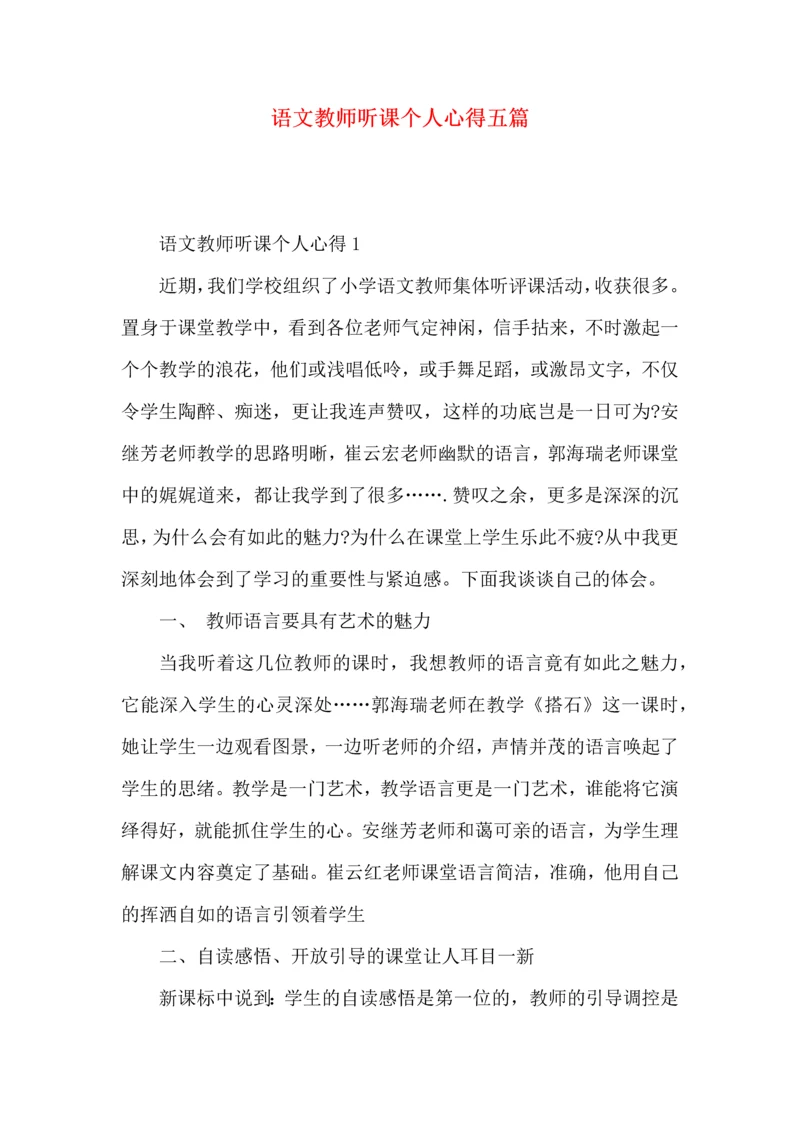 语文教师听课个人心得五篇

语文教师听课个人心得 1

近期，我们学校组织了小学语文教师集体听评课活动，收获很多。置身于课堂教学中，看到各位老师气定神闲，信手拈来，不时激起一个个教学的浪花，他们或浅唱低吟，或手舞足蹈，或激昂文字，不仅令学生陶醉、痴迷，更让我连声赞叹，这样的功底岂是一日可为?安继芳老师教学的思路明晰，崔云宏老师幽默的语言，郭海瑞老师课堂中的娓娓道来，都让我学到了很多…….赞叹之余，更多是深深的沉思，为什么会有如此的魅力?为什么在课堂上学生乐此不疲?从中我更深刻地体会到了学习的重要性与紧迫感。下面我谈谈自己的体会。

一、 教师语言要具有艺术的魅力

当我听着这几位教师的课时，我想教师的语言竟有如此之魅力，它能深入学生的心灵深处……郭海瑞老师在教学《搭石》这一课时，她让学生一边观看图景，一边听老师的介绍，声情并茂的语言唤起了学生的思绪。教学是一门艺术，教学语言更是一门艺术，谁能将它演绎得好，就能抓住学生的心。安继芳老师和蔼可亲的语言，为学生理解课文内容奠定了基础。崔云红老师课堂语言简洁，准确，他用自己的挥洒自如的语言引领着学生

二、自读感悟、开放引导的课堂让人耳目一新

新课标中说到：学生的自读感悟是第一位的，教师的引导调控是